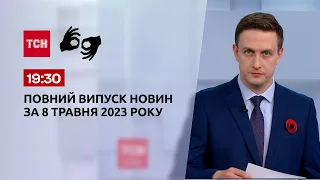 ТСН

19:30

ПОВНИЙ ВИПУСК НОВИН ЗА 8 ТРАВНЯ 2023 РОКУ

ТСН